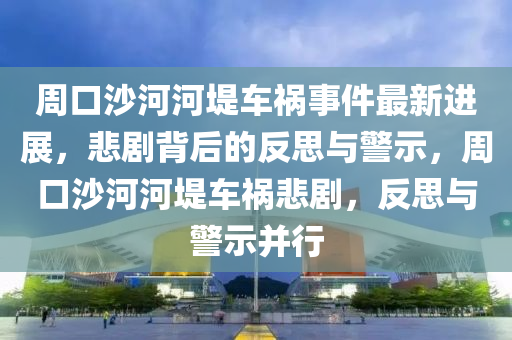 周口沙河河堤车祸事件最新进展，悲剧背后的反思与警示，周口沙河河堤车祸悲剧，反思与警示并行